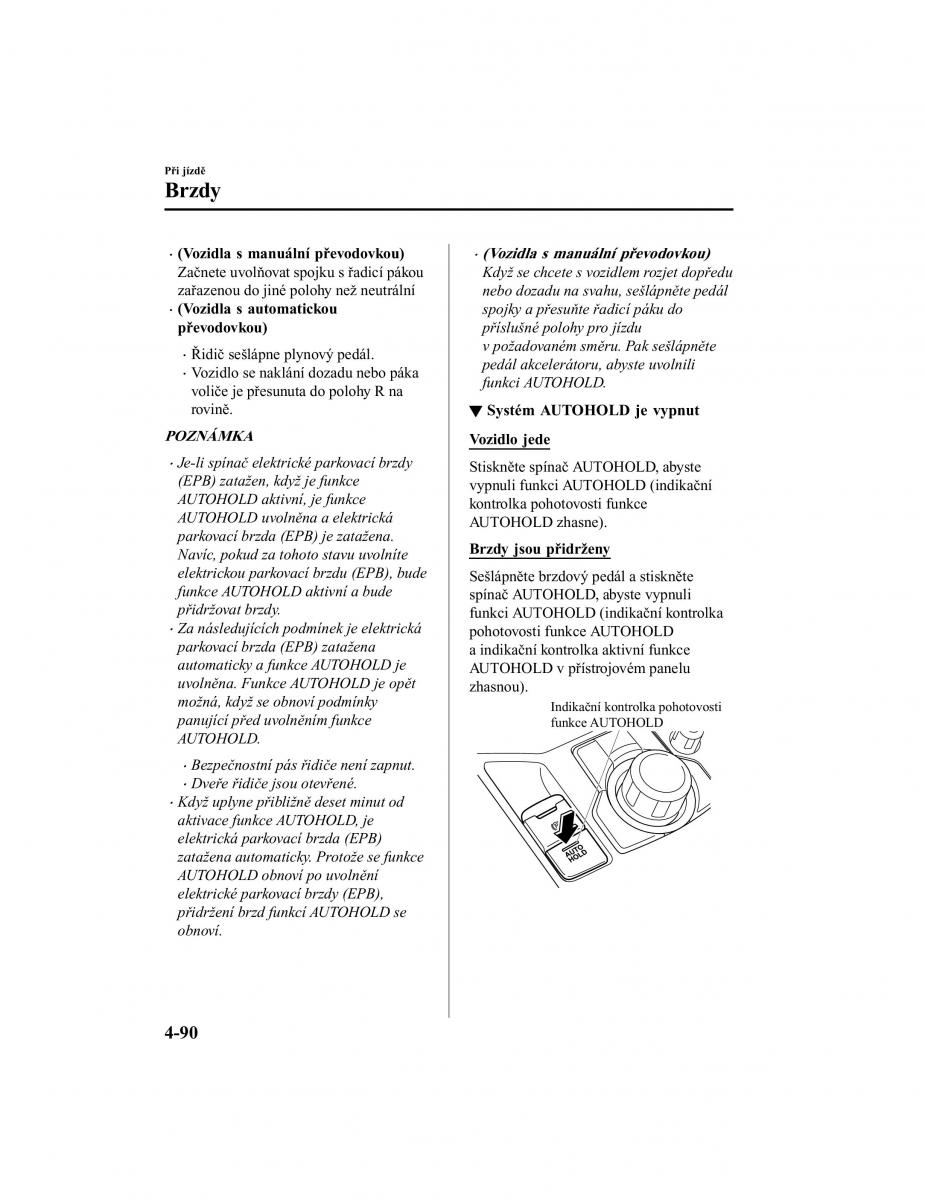 Při jízdě
Brzdy

· (Vozidla s manuální převodovkou)
Začnete uvolňovat spojku s řadicí pákou zařazenou do jiné polohy než neutrální
· (Vozidla s automatickou převodovkou)

· Řidič sešlápne plynový pedál.
· Vozidlo se naklání dozadu nebo páka voliče je přesunuta do polohy R na rovině.

POZNÁMKA

· Je-li spínač elektrické parkovací brzdy (EPB) zatažen, když je funkce AUTOHOLD aktivní, je funkce AUTOHOLD uvolněna a elektrická parkovací brzda (EPB) je zatažena. Navíc, pokud za tohoto stavu uvolníte elektrickou parkovací brzdu (EPB), bude funkce AUTOHOLD aktivní a bude přidržovat brzdy.
· Za následujících podmínek je elektrická parkovací brzda (EPB) zatažena automaticky a funkce AUTOHOLD je uvolněna. Funkce AUTOHOLD je opět možná, když se obnoví podmínky panující před uvolněním funkce AUTOHOLD.

· Bezpečnostní pás řidiče není zapnut.
· Dveře řidiče jsou otevřené.

· Když uplyne přibližně deset minut od aktivace funkce AUTOHOLD, je elektrická parkovací brzda (EPB) zatažena automaticky. Protože se funkce AUTOHOLD obnoví po uvolnění elektrické parkovací brzdy (EPB), přidržení brzd funkcí AUTOHOLD se obnoví.

· (Vozidla s manuální převodovkou)
Když se chcete s vozidlem rozjet dopředu nebo dozadu na svahu, sešlápněte pedál spojky a přesuňte řadicí páku do příslušné polohy pro jízdu v požadovaném směru. Pak sešlápněte pedál akcelerátoru, abyste uvolnili funkci AUTOHOLD.

▼ Systém AUTOHOLD je vypnut

Vozidlo jede

Stiskněte spínač AUTOHOLD, abyste vypnuli funkci AUTOHOLD (indikační kontrolka pohotovosti funkce AUTOHOLD zhasne).

Brzdy jsou přidrženy

Sešlápněte brzdový pedál a stiskněte spínač AUTOHOLD, abyste vypnuli funkci AUTOHOLD (indikační kontrolka pohotovosti funkce AUTOHOLD a indikační kontrolka aktivní funkce AUTOHOLD v přístrojovém panelu zhasnou).

Indikační kontrolka pohotovosti funkce AUTOHOLD

AUTO HOLD

4-90